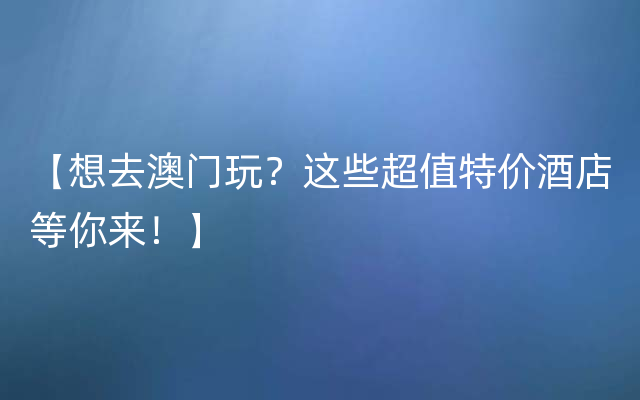 【想去澳门玩？这些超值特价酒店等你来！】